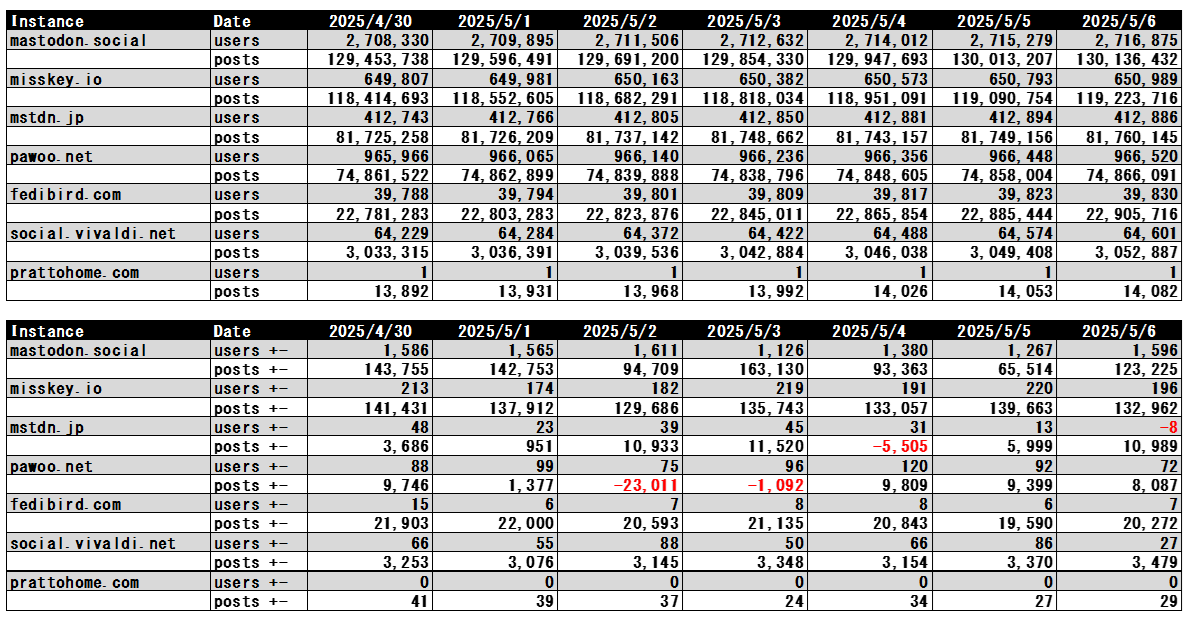 | Instance | Date | 2025/4/30 | 2025/5/1 | 2025/5/2 | 2025/5/3 | 2025/5/4 | 2025/5/5 | 2025/5/6 |
|---|---|---|---|---|---|---|---|---|
| mastodon.social | users | 2,708,330 | 2,709,895 | 2,711,506 | 2,712,632 | 2,714,012 | 2,715,279 | 2,716,875 |
| | posts | 129,453,738 | 129,596,491 | 129,691,200 | 129,854,330 | 129,947,693 | 130,013,207 | 130,136,432 |
| misskey.io | users | 649,807 | 649,981 | 650,163 | 650,382 | 650,573 | 650,793 | 650,989 |
| | posts | 118,414,693 | 118,552,605 | 118,682,291 | 118,818,034 | 118,951,091 | 119,090,754 | 119,223,716 |
| mstdn.jp | users | 412,743 | 412,766 | 412,805 | 412,850 | 412,881 | 412,894 | 412,886 |
| | posts | 81,725,258 | 81,726,209 | 81,737,142 | 81,748,662 | 81,743,157 | 81,749,156 | 81,760,145 |
| pawoo.net | users | 965,966 | 966,065 | 966,140 | 966,236 | 966,356 | 966,448 | 966,520 |
| | posts | 74,861,522 | 74,862,899 | 74,839,888 | 74,838,796 | 74,848,605 | 74,858,004 | 74,866,091 |
| fedibird.com | users | 39,788 | 39,794 | 39,801 | 39,809 | 39,817 | 39,823 | 39,830 |
| | posts | 22,781,283 | 22,803,283 | 22,823,876 | 22,845,011 | 22,865,854 | 22,885,444 | 22,905,716 |
| social.vivaldi.net | users | 64,229 | 64,284 | 64,372 | 64,422 | 64,488 | 64,574 | 64,601 |
| | posts | 3,033,315 | 3,036,391 | 3,039,536 | 3,042,884 | 3,046,038 | 3,049,408 | 3,052,887 |
| prattohome.com | users | 1 | 1 | 1 | 1 | 1 | 1 | 1 |
| | posts | 13,892 | 13,931 | 13,968 | 13,992 | 14,026 | 14,053 | 14,082 |

| Instance | Date | 2025/4/30 | 2025/5/1 | 2025/5/2 | 2025/5/3 | 2025/5/4 | 2025/5/5 | 2025/5/6 |
|---|---|---|---|---|---|---|---|---|
| mastodon.social | users +- | 1,586 | 1,565 | 1,611 | 1,126 | 1,380 | 1,267 | 1,596 |
| | posts +- | 143,755 | 142,753 | 94,709 | 163,130 | 93,363 | 65,514 | 123,225 |
| misskey.io | users +- | 213 | 174 | 182 | 219 | 191 | 220 | 196 |
| | posts +- | 141,431 | 137,912 | 129,686 | 135,743 | 133,057 | 139,663 | 132,962 |
| mstdn.jp | users +- | 48 | 23 | 39 | 45 | 31 | 13 | -8 |
| | posts +- | 3,686 | 951 | 10,933 | 11,520 | -5,505 | 5,999 | 10,989 |
| pawoo.net | users +- | 88 | 99 | 75 | 96 | 120 | 92 | 72 |
| | posts +- | 9,746 | 1,377 | -23,011 | -1,092 | 9,809 | 9,399 | 8,087 |
| fedibird.com | users +- | 15 | 6 | 7 | 8 | 8 | 6 | 7 |
| | posts +- | 21,903 | 22,000 | 20,593 | 21,135 | 20,843 | 19,590 | 20,272 |
| social.vivaldi.net | users +- | 66 | 55 | 88 | 50 | 66 | 86 | 27 |
| | posts +- | 3,253 | 3,076 | 3,145 | 3,348 | 3,154 | 3,370 | 3,479 |
| prattohome.com | users +- | 0 | 0 | 0 | 0 | 0 | 0 | 0 |
| | posts +- | 41 | 39 | 37 | 24 | 34 | 27 | 29 |